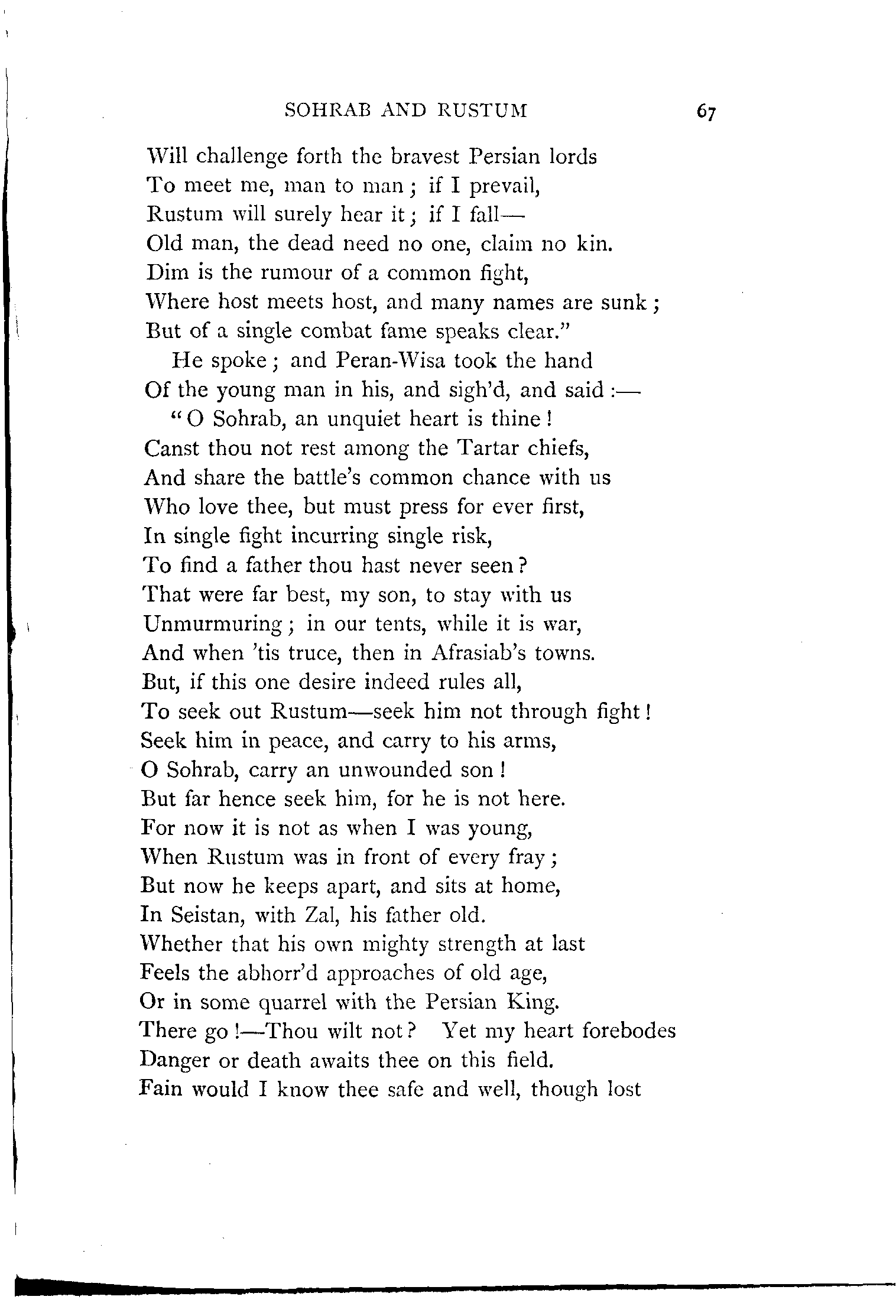 SOHRAB AND RUSTUM 67

Will challenge forth the bravest Persian lords
To meet me, man to man; if I prevail,
Rustum will surely hear it; if I fall—
Old man, the dead need no one, claim no kin.
Dim is the rumour of a common fight,
Where host meets host, and many names are sunk;
But of a single combat fame speaks clear."

He spoke; and Peran-Wisa took the hand
Of the young man in his, and sigh'd, and said:—

"O Sohrab, an unquiet heart is thine!
Canst thou not rest among the Tartar chiefs,
And share the battle's common chance with us
Who love thee, but must press for ever first,
In single fight incurring single risk,
To find a father thou hast never seen?
That were far best, my son, to stay with us
Unmurmuring; in our tents, while it is war,
And when 'tis truce, then in Afrasiab's towns.
But, if this one desire indeed rules all,
To seek out Rustum—seek him not through fight!
Seek him in peace, and carry to his arms,
O Sohrab, carry an unwounded son!
But far hence seek him, for he is not here.
For now it is not as when I was young,
When Rustum was in front of every fray;
But now he keeps apart, and sits at home,
In Seistan, with Zal, his father old.
Whether that his own mighty strength at last
Feels the abhorr'd approaches of old age,
Or in some quarrel with the Persian King.
There go!—Thou wilt not? Yet my heart forebodes
Danger or death awaits thee on this field.
Fain would I know thee safe and well, though lost